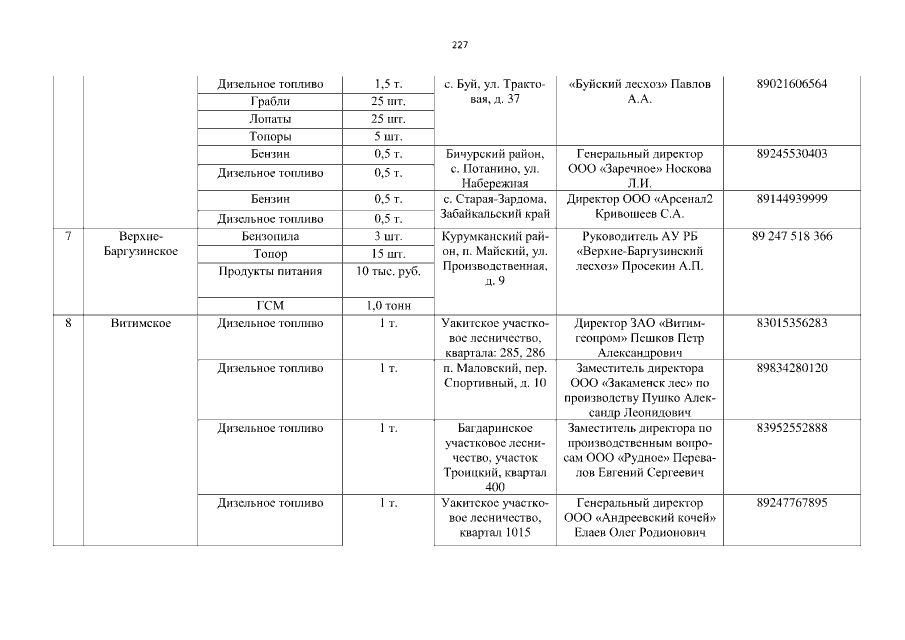 227

| | | | | | | |
|---|---|---|---|---|---|---|
| | | Дизельное топливо | 1,5 т. | с. Буй, ул. Трактовая, д. 37 | «Буйский лесхоз» Павлов А.А. | 89021606564 |
| | | Грабли | 25 шт. | | | |
| | | Лопаты | 25 шт. | | | |
| | | Топоры | 5 шт. | | | |
| | | Бензин | 0,5 т. | Бичурский район, с. Потанино, ул. Набережная | Генеральный директор ООО «Заречное» Носкова Л.И. | 89245530403 |
| | | Дизельное топливо | 0,5 т. | | | |
| | | Бензин | 0,5 т. | с. Старая-Зардома, Забайкальский край | Директор ООО «Арсенал2 Кривошеев С.А. | 89144939999 |
| | | Дизельное топливо | 0,5 т. | | | |
| 7 | Верхне-Баргузинское | Бензопила | 3 шт. | Курумканский район, п. Майский, ул. Производственная, д. 9 | Руководитель АУ РБ «Верхне-Баргузинский лесхоз» Просекин А.П. | 89 247 518 366 |
| | | Топор | 15 шт. | | | |
| | | Продукты питания | 10 тыс. руб. | | | |
| | | ГСМ | 1,0 тонн | | | |
| 8 | Витимское | Дизельное топливо | 1 т. | Уакитское участковое лесничество, квартала: 285, 286 | Директор ЗАО «Витимгеопром» Пешков Петр Александрович | 83015356283 |
| | | Дизельное топливо | 1 т. | п. Маловский, пер. Спортивный, д. 10 | Заместитель директора ООО «Закаменск лес» по производству Пушко Александр Леонидович | 89834280120 |
| | | Дизельное топливо | 1 т. | Багдаринское участковое лесничество, участок Троицкий, квартал 400 | Заместитель директора по производственным вопросам ООО «Рудное» Перевалов Евгений Сергеевич | 83952552888 |
| | | Дизельное топливо | 1 т. | Уакитское участковое лесничество, квартал 1015 | Генеральный директор ООО «Андреевский кочей» Елаев Олег Родионович | 89247767895 |